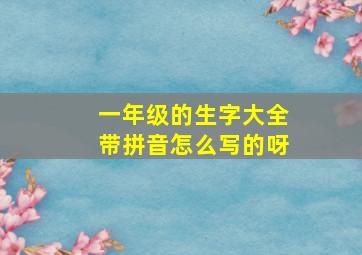 一年级的生字大全
带拼音怎么写的呀